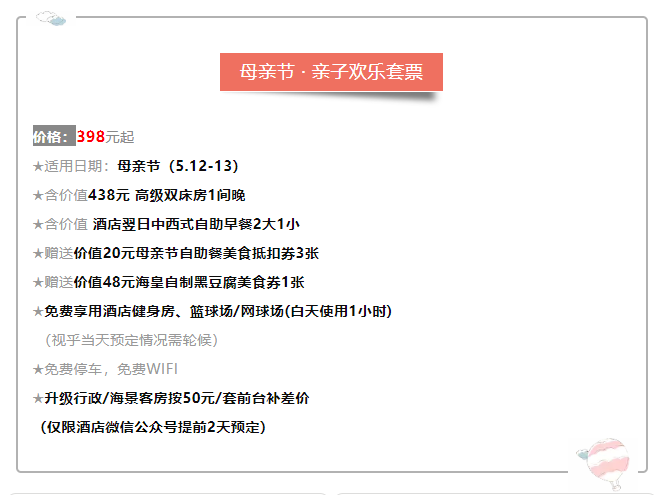 母亲节 · 亲子欢乐套票

价格：398元起

★适用日期：母亲节（5.12-13）

★含价值438元 高级双床房1间晚

★含价值 酒店翌日中西式自助早餐2大1小

★赠送价值20元母亲节自助餐美食抵扣券3张

★赠送价值48元海皇自制黑豆腐美食券1张

★免费享用酒店健身房、篮球场/网球场(白天使用1小时)

（视乎当天预定情况需轮候）

★免费停车，免费WIFI

★升级行政/海景客房按50元/套前台补差价

（仅限酒店微信公众号提前2天预定）